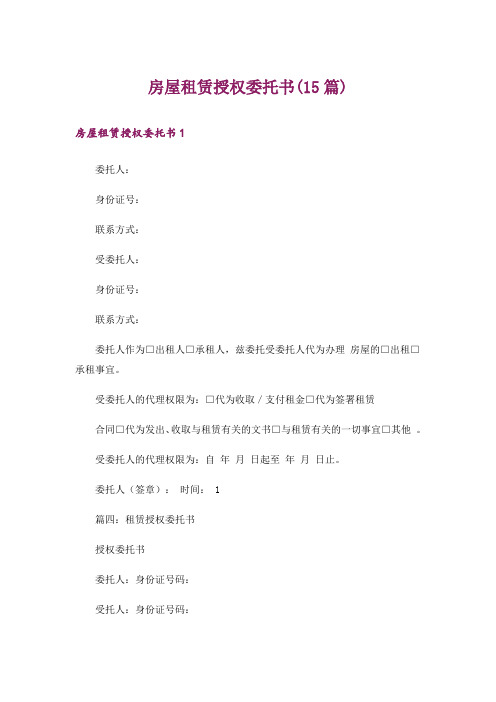 房屋租赁授权委托书(15篇)

房屋租赁授权委托书1

委托人：

身份证号：

联系方式：

受委托人：

身份证号：

联系方式：

委托人作为□出租人□承租人，兹委托受委托人代为办理 房屋的□出租□承租事宜。

受委托人的代理权限为：□代为收取／支付租金□代为签署租赁

合同□代为发出、收取与租赁有关的文书□与租赁有关的一切事宜□其他 。

受委托人的代理权限为：自 年 月 日起至 年 月 日止。

委托人（签章）： 时间： 1

篇四：租赁授权委托书

授权委托书

委托人：身份证号码：

受托人：身份证号码：